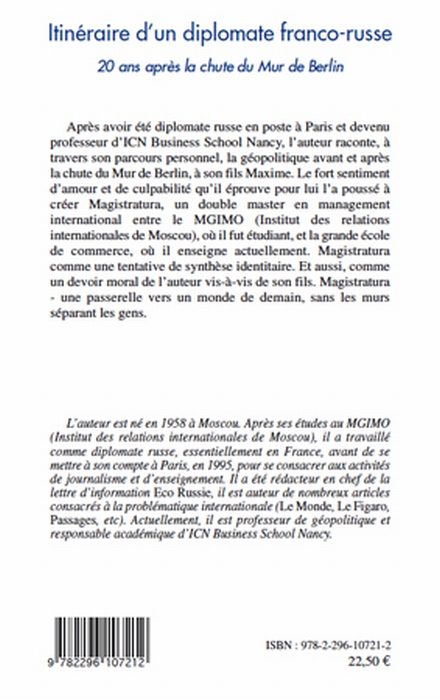 Itinéraire d'un diplomate franco-russe

20 ans après la chute du Mur de Berlin

Après avoir été diplomate russe en poste à Paris et devenu professeur d'ICN Business School Nancy, l'auteur raconte, à travers son parcours personnel, la géopolitique avant et après la chute du Mur de Berlin, à son fils Maxime. Le fort sentiment d'amour et de culpabilité qu'il éprouve pour lui l'a poussé à créer Magistratura, un double master en management international entre le MGIMO (Institut des relations internationales de Moscou), où il fut étudiant, et la grande école de commerce, où il enseigne actuellement. Magistratura comme une tentative de synthèse identitaire. Et aussi, comme un devoir moral de l'auteur vis-à-vis de son fils. Magistratura - une passerelle vers un monde de demain, sans les murs séparant les gens.

L'auteur est né en 1958 à Moscou. Après ses études au MGIMO (Institut des relations internationales de Moscou), il a travaillé comme diplomate russe, essentiellement en France, avant de se mettre à son compte à Paris, en 1995, pour se consacrer aux activités de journalisme et d'enseignement. Il a été rédacteur en chef de la lettre d'information Eco Russie, il est auteur de nombreux articles consacrés à la problématique internationale (Le Monde, Le Figaro, Passages, etc). Actuellement, il est professeur de géopolitique et responsable académique d'ICN Business School Nancy.

9 782296 107212

ISBN : 978-2-296-10721-2
22,50 €